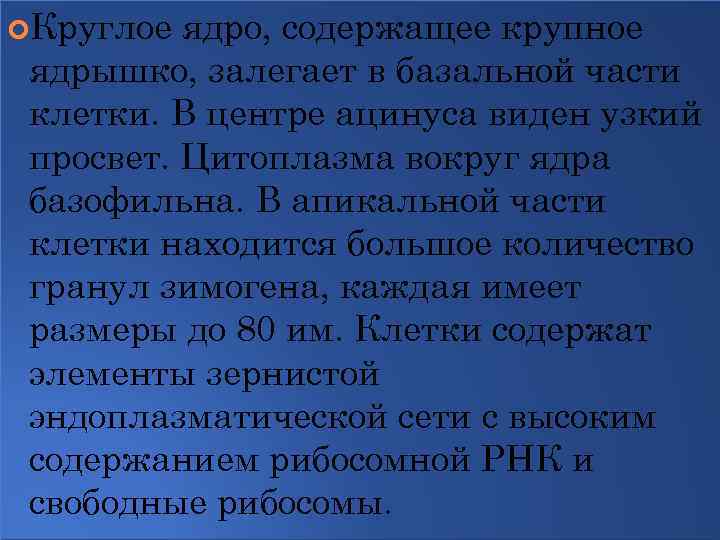 Круглое ядро, содержащее крупное ядрышко, залегает в базальной части клетки. В центре ацинуса виден узкий просвет. Цитоплазма вокруг ядра базофильна. В апикальной части клетки находится большое количество гранул зимогена, каждая имеет размеры до 80 им. Клетки содержат элементы зернистой эндоплазматической сети с высоким содержанием рибосомной РНК и свободные рибосомы.